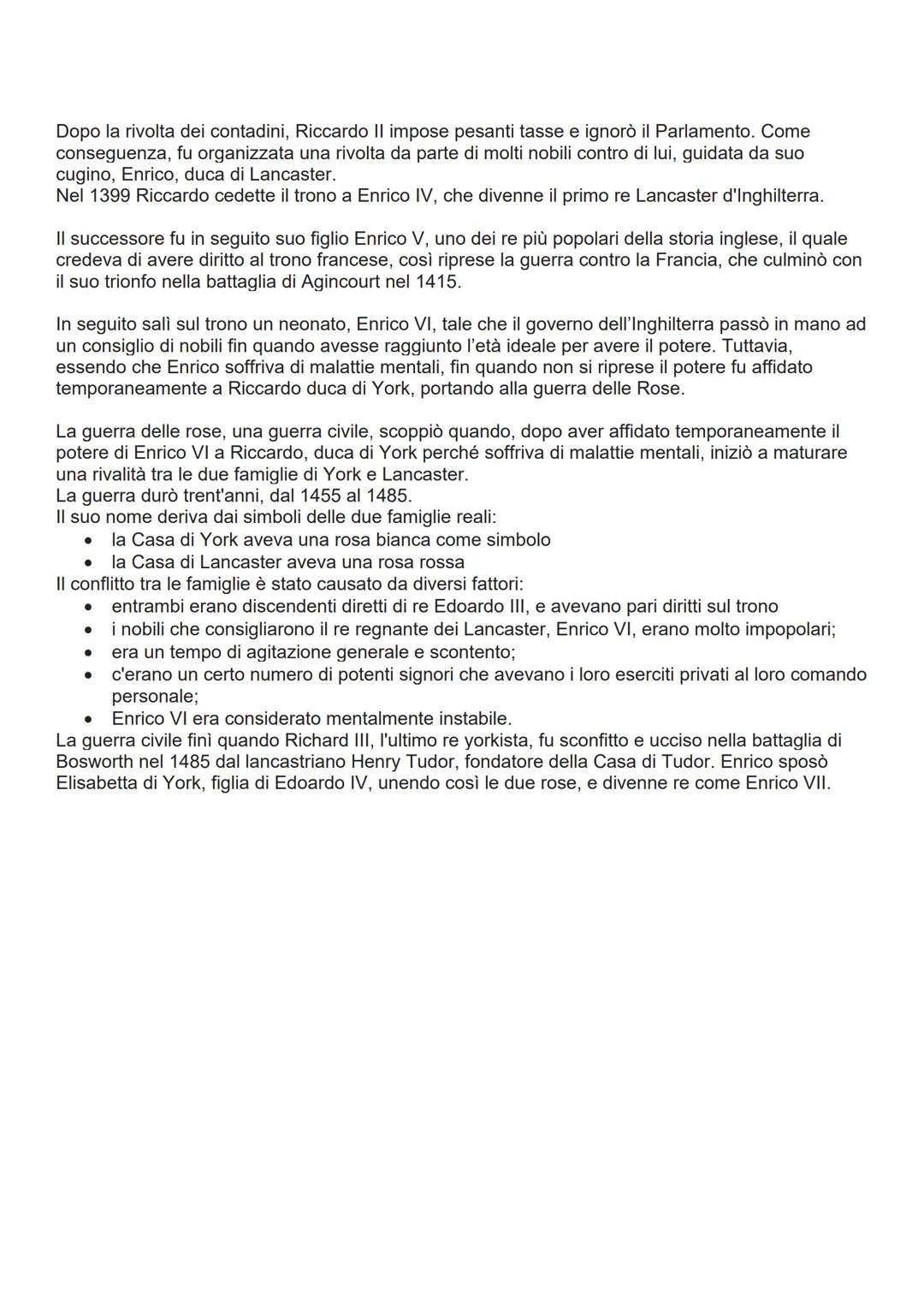 Dopo la rivolta dei contadini, Riccardo II impose pesanti tasse e ignorò il Parlamento. Come conseguenza, fu organizzata una rivolta da parte di molti nobili contro di lui, guidata da suo cugino, Enrico, duca di Lancaster.
Nel 1399 Riccardo cedette il trono a Enrico IV, che divenne il primo re Lancaster d'Inghilterra.

Il successore fu in seguito suo figlio Enrico V, uno dei re più popolari della storia inglese, il quale credeva di avere diritto al trono francese, così riprese la guerra contro la Francia, che culminò con il suo trionfo nella battaglia di Agincourt nel 1415.

In seguito salì sul trono un neonato, Enrico VI, tale che il governo dell'Inghilterra passò in mano ad un consiglio di nobili fin quando avesse raggiunto l'età ideale per avere il potere. Tuttavia, essendo che Enrico soffriva di malattie mentali, fin quando non si riprese il potere fu affidato temporaneamente a Riccardo duca di York, portando alla guerra delle Rose.

La guerra delle rose, una guerra civile, scoppiò quando, dopo aver affidato temporaneamente il potere di Enrico VI a Riccardo, duca di York perché soffriva di malattie mentali, iniziò a maturare una rivalità tra le due famiglie di York e Lancaster.
La guerra durò trent'anni, dal 1455 al 1485.
Il suo nome deriva dai simboli delle due famiglie reali:
• la Casa di York aveva una rosa bianca come simbolo
• la Casa di Lancaster aveva una rosa rossa
Il conflitto tra le famiglie è stato causato da diversi fattori:
• entrambi erano discendenti diretti di re Edoardo III, e avevano pari diritti sul trono
• i nobili che consigliarono il re regnante dei Lancaster, Enrico VI, erano molto impopolari;
• era un tempo di agitazione generale e scontento;
• c'erano un certo numero di potenti signori che avevano i loro eserciti privati al loro comando personale;
• Enrico VI era considerato mentalmente instabile.
La guerra civile finì quando Richard III, l'ultimo re yorkista, fu sconfitto e ucciso nella battaglia di Bosworth nel 1485 dal lancastriano Henry Tudor, fondatore della Casa di Tudor. Enrico sposò Elisabetta di York, figlia di Edoardo IV, unendo così le due rose, e divenne re come Enrico VII.